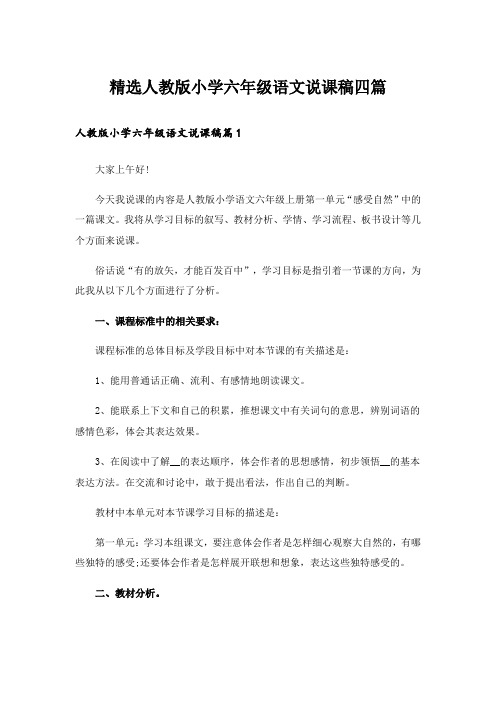 精选人教版小学六年级语文说课稿四篇

人教版小学六年级语文说课稿篇1

大家上午好！

今天我说课的内容是人教版小学语文六年级上册第一单元“感受自然”中的一篇课文。我将从学习目标的叙写、教材分析、学情、学习流程、板书设计等几个方面来说课。

俗话说“有的放矢，才能百发百中”，学习目标是指引着一节课的方向，为此我从以下几个方面进行了分析。

一、课程标准中的相关要求：

课程标准的总体目标及学段目标中对本节课的有关描述是：

1、能用普通话正确、流利、有感情地朗读课文。

2、能联系上下文和自己的积累，推想课文中有关词句的意思，辨别词语的感情色彩，体会其表达效果。

3、在阅读中了解__的表达顺序，体会作者的思想感情，初步领悟__的基本表达方法。在交流和讨论中，敢于提出看法，作出自己的判断。

教材中本单元对本节课学习目标的描述是：

第一单元：学习本组课文，要注意体会作者是怎样细心观察大自然的，有哪些独特的感受;还要体会作者是怎样展开联想和想象，表达这些独特感受的。

二、教材分析。